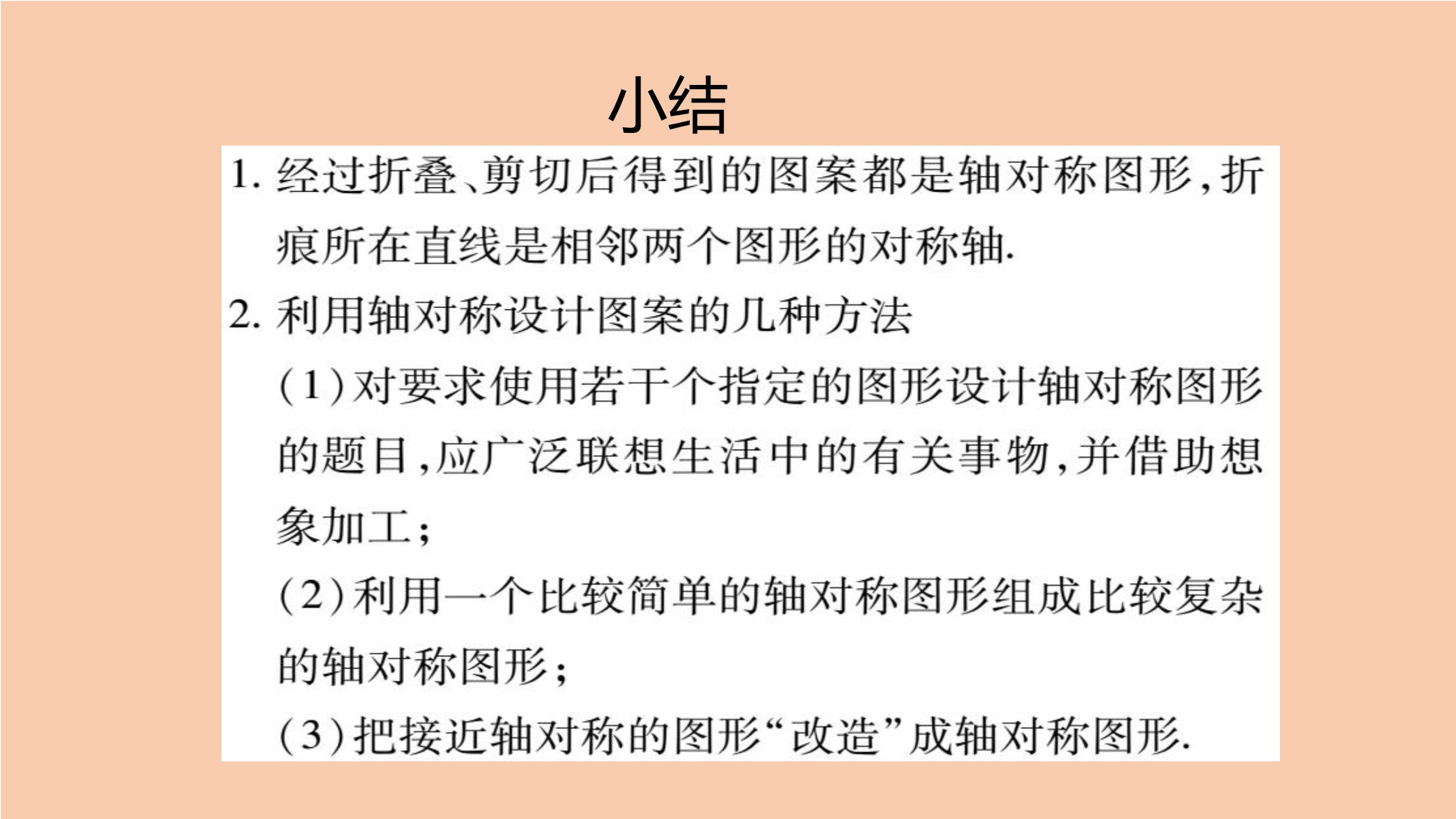 小结

1. 经过折叠、剪切后得到的图案都是轴对称图形，折痕所在直线是相邻两个图形的对称轴.

2. 利用轴对称设计图案的几种方法

(1)对要求使用若干个指定的图形设计轴对称图形的题目，应广泛联想生活中的有关事物，并借助想象加工；

(2)利用一个比较简单的轴对称图形组成比较复杂的轴对称图形；

(3)把接近轴对称的图形“改造”成轴对称图形.